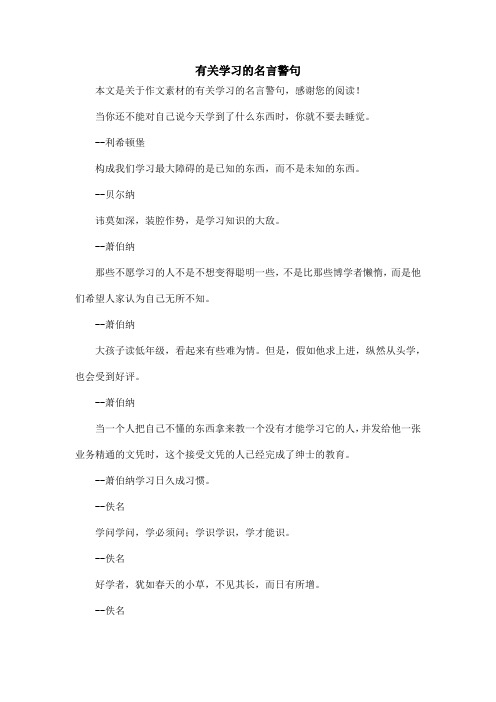 有关学习的名言警句

本文是关于作文素材的有关学习的名言警句，感谢您的阅读！

当你还不能对自己说今天学到了什么东西时，你就不要去睡觉。

--利希顿堡

构成我们学习最大障碍的是已知的东西，而不是未知的东西。

--贝尔纳

讳莫如深，装腔作势，是学习知识的大敌。

--萧伯纳

那些不愿学习的人不是不想变得聪明一些，不是比那些博学者懒惰，而是他们希望人家认为自己无所不知。

--萧伯纳

大孩子读低年级，看起来有些难为情。但是，假如他求上进，纵然从头学，也会受到好评。

--萧伯纳

当一个人把自己不懂的东西拿来教一个没有才能学习它的人，并发给他一张业务精通的文凭时，这个接受文凭的人已经完成了绅士的教育。

--萧伯纳学习日久成习惯。

--佚名

学问学问，学必须问；学识学识，学才能识。

--佚名

好学者，犹如春天的小草，不见其长，而日有所增。

--佚名